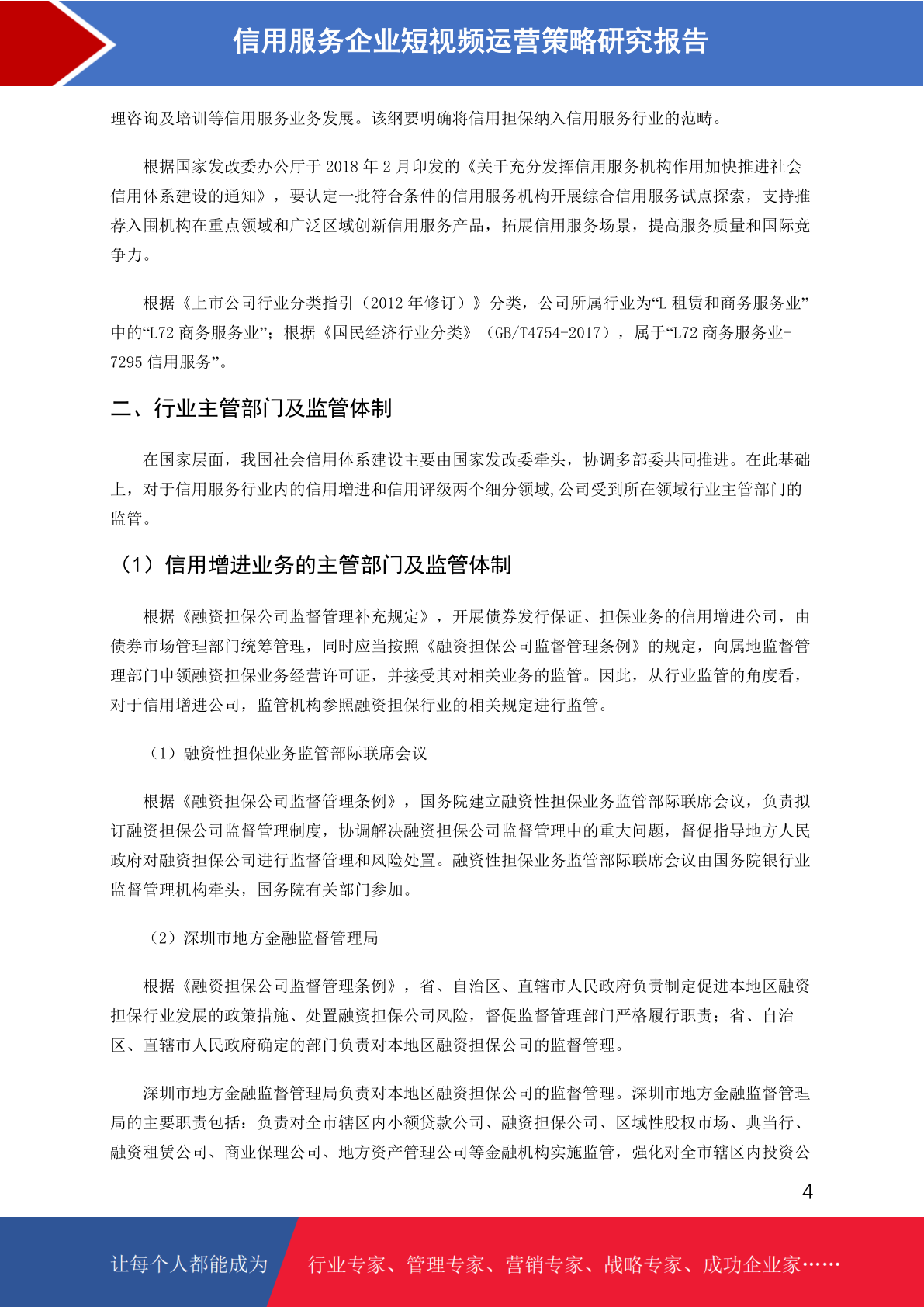 信用服务企业短视频运营策略研究报告

理咨询及培训等信用服务业务发展。该纲要明确将信用担保纳入信用服务行业的范畴。

根据国家发改委办公厅于 2018 年 2 月印发的《关于充分发挥信用服务机构作用加快推进社会信用体系建设的通知》，要认定一批符合条件的信用服务机构开展综合信用服务试点探索，支持推荐入围机构在重点领域和广泛区域创新信用服务产品，拓展信用服务场景，提高服务质量和国际竞争力。

根据《上市公司行业分类指引（2012 年修订）》分类，公司所属行业为“L 租赁和商务服务业”中的“L72 商务服务业”；根据《国民经济行业分类》（GB/T4754-2017），属于“L72 商务服务业-7295 信用服务”。

二、行业主管部门及监管体制

在国家层面，我国社会信用体系建设主要由国家发改委牵头，协调多部委共同推进。在此基础上，对于信用服务行业内的信用增进和信用评级两个细分领域,公司受到所在领域行业主管部门的监管。

（1）信用增进业务的主管部门及监管体制

根据《融资担保公司监督管理补充规定》，开展债券发行保证、担保业务的信用增进公司，由债券市场管理部门统筹管理，同时应当按照《融资担保公司监督管理条例》的规定，向属地监督管理部门申领融资担保业务经营许可证，并接受其对相关业务的监管。因此，从行业监管的角度看，对于信用增进公司，监管机构参照融资担保行业的相关规定进行监管。

（1）融资性担保业务监管部际联席会议

根据《融资担保公司监督管理条例》，国务院建立融资性担保业务监管部际联席会议，负责拟订融资担保公司监督管理制度，协调解决融资担保公司监督管理中的重大问题，督促指导地方人民政府对融资担保公司进行监督管理和风险处置。融资性担保业务监管部际联席会议由国务院银行业监督管理机构牵头，国务院有关部门参加。

（2）深圳市地方金融监督管理局

根据《融资担保公司监督管理条例》，省、自治区、直辖市人民政府负责制定促进本地区融资担保行业发展的政策措施、处置融资担保公司风险，督促监督管理部门严格履行职责；省、自治区、直辖市人民政府确定的部门负责对本地区融资担保公司的监督管理。

深圳市地方金融监督管理局负责对本地区融资担保公司的监督管理。深圳市地方金融监督管理局的主要职责包括：负责对全市辖区内小额贷款公司、融资担保公司、区域性股权市场、典当行、融资租赁公司、商业保理公司、地方资产管理公司等金融机构实施监管，强化对全市辖区内投资公

4

让每个人都能成为 行业专家、管理专家、营销专家、战略专家、成功企业家……